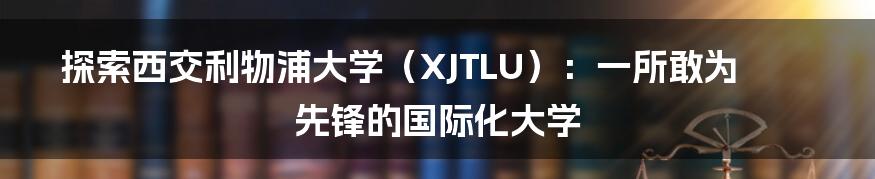 探索西交利物浦大学（XJTLU）：一所敢为先锋的国际化大学